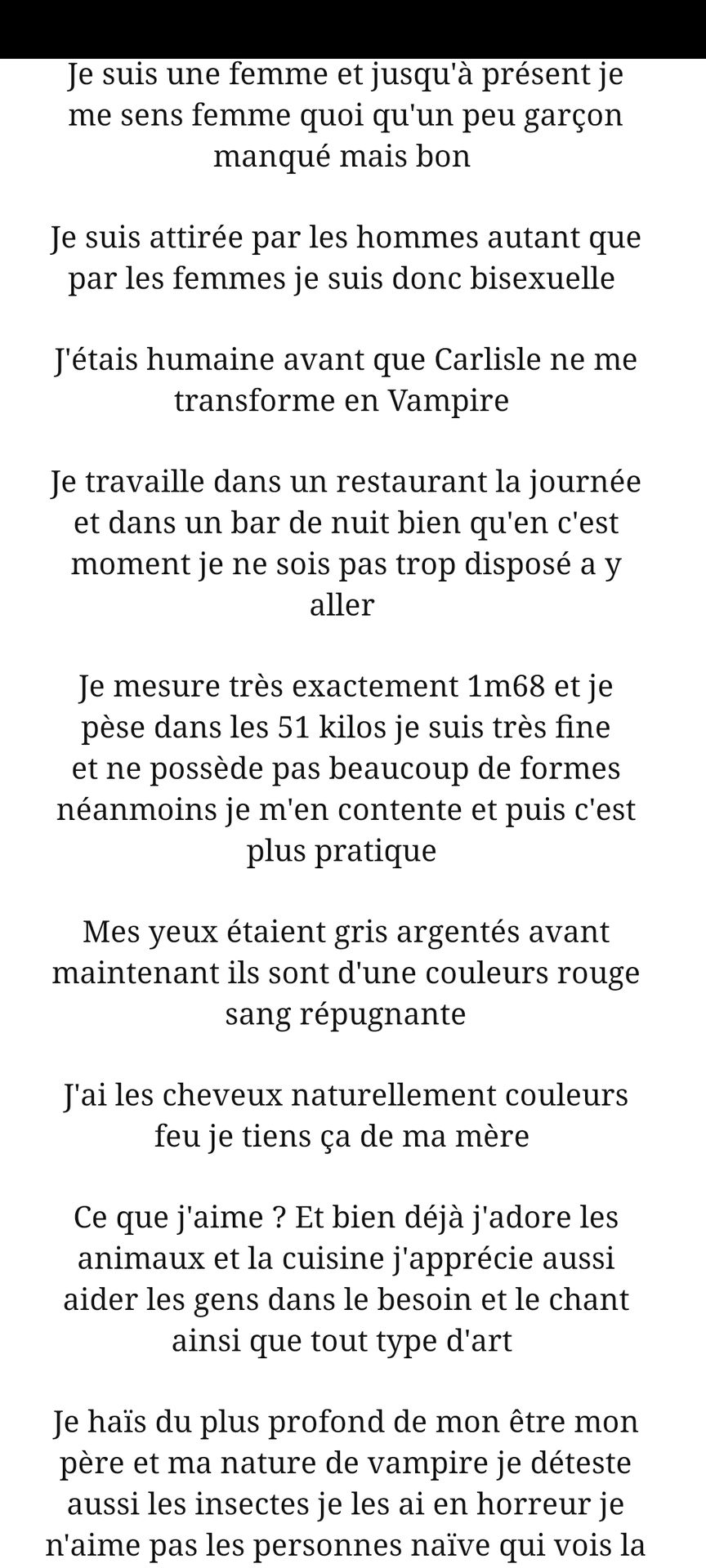 Je suis une femme et jusqu'à présent je me sens femme quoi qu'un peu garçon manqué mais bon

Je suis attirée par les hommes autant que par les femmes je suis donc bisexuelle

J'étais humaine avant que Carlisle ne me transforme en Vampire

Je travaille dans un restaurant la journée et dans un bar de nuit bien qu'en c'est moment je ne sois pas trop disposé a y aller

Je mesure très exactement 1m68 et je pèse dans les 51 kilos je suis très fine et ne possède pas beaucoup de formes néanmoins je m'en contente et puis c'est plus pratique

Mes yeux étaient gris argentés avant maintenant ils sont d'une couleurs rouge sang répugnante

J'ai les cheveux naturellement couleurs feu je tiens ça de ma mère

Ce que j'aime ? Et bien déjà j'adore les animaux et la cuisine j'apprécie aussi aider les gens dans le besoin et le chant ainsi que tout type d'art

Je haïs du plus profond de mon être mon père et ma nature de vampire je déteste aussi les insectes je les ai en horreur je n'aime pas les personnes naïve qui vois la